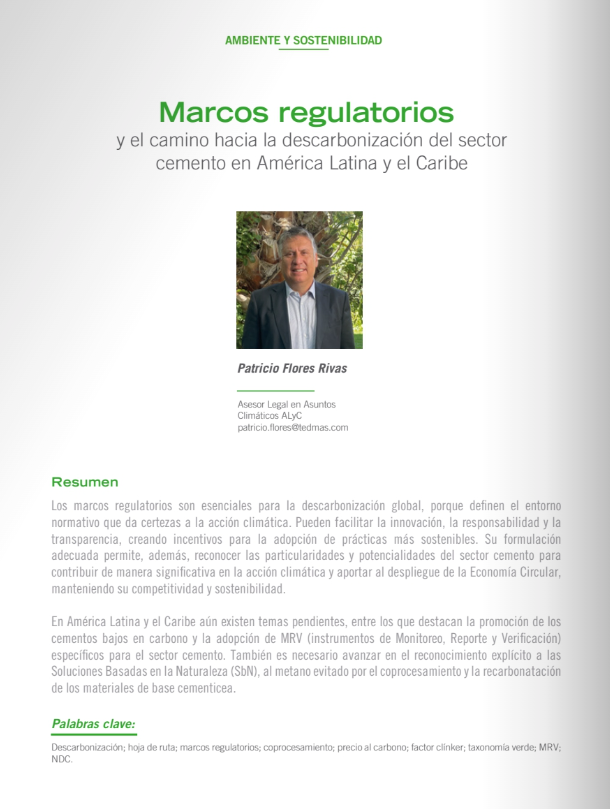 AMBIENTE Y SOSTENIBILIDAD

Marcos regulatorios
y el camino hacia la descarbonización del sector cemento en América Latina y el Caribe

Patricio Flores Rivas

Asesor Legal en Asuntos Climáticos ALyC
patricio.flores@tedmas.com

Resumen

Los marcos regulatorios son esenciales para la descarbonización global, porque definen el entorno normativo que da certezas a la acción climática. Pueden facilitar la innovación, la responsabilidad y la transparencia, creando incentivos para la adopción de prácticas más sostenibles. Su formulación adecuada permite, además, reconocer las particularidades y potencialidades del sector cemento para contribuir de manera significativa en la acción climática y aportar al despliegue de la Economía Circular, manteniendo su competitividad y sostenibilidad.

En América Latina y el Caribe aún existen temas pendientes, entre los que destacan la promoción de los cementos bajos en carbono y la adopción de MRV (instrumentos de Monitoreo, Reporte y Verificación) específicos para el sector cemento. También es necesario avanzar en el reconocimiento explícito a las Soluciones Basadas en la Naturaleza (SbN), al metano evitado por el coprocesamiento y la recarbonatación de los materiales de base cementicea.

Palabras clave:

Descarbonización; hoja de ruta; marcos regulatorios; coprocesamiento; precio al carbono; factor clínker; taxonomía verde; MRV; NDC.